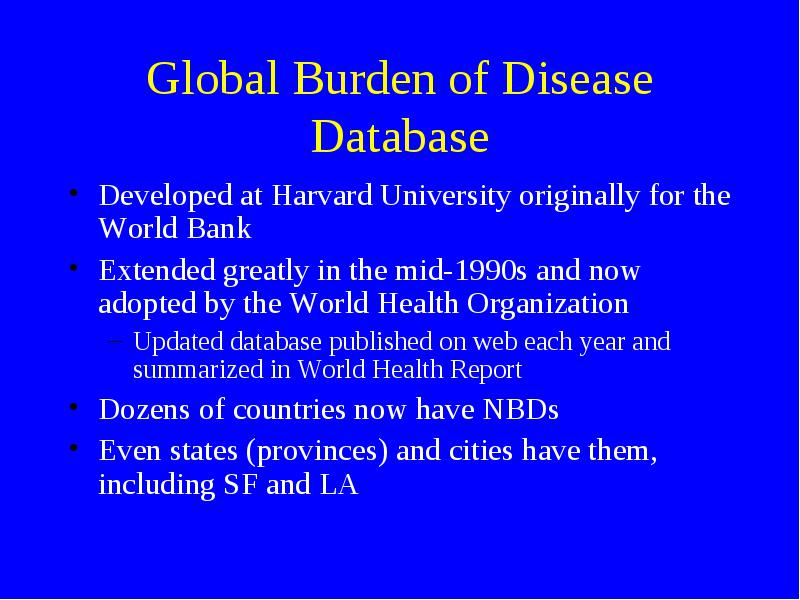 Global Burden of Disease Database

• Developed at Harvard University originally for the World Bank
• Extended greatly in the mid-1990s and now adopted by the World Health Organization
  – Updated database published on web each year and summarized in World Health Report
• Dozens of countries now have NBDs
• Even states (provinces) and cities have them, including SF and LA